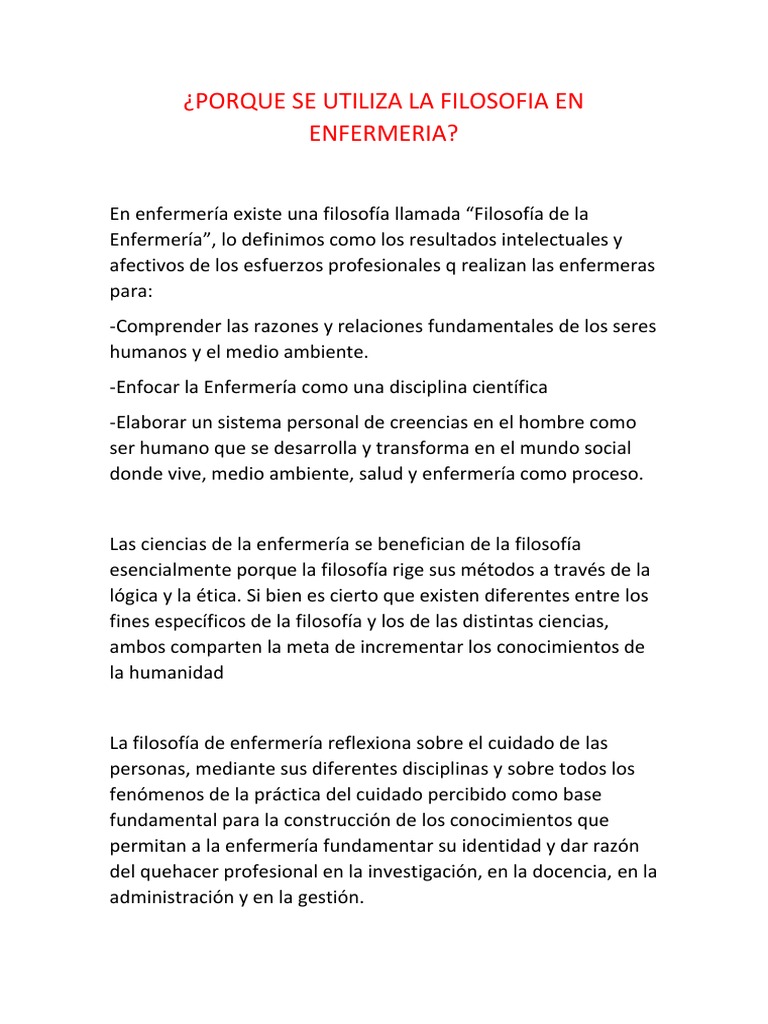 ¿PORQUE SE UTILIZA LA FILOSOFIA EN ENFERMERIA?

En enfermería existe una filosofía llamada “Filosofía de la Enfermería”, lo definimos como los resultados intelectuales y afectivos de los esfuerzos profesionales q realizan las enfermeras para:

-Comprender las razones y relaciones fundamentales de los seres humanos y el medio ambiente.

-Enfocar la Enfermería como una disciplina científica

-Elaborar un sistema personal de creencias en el hombre como ser humano que se desarrolla y transforma en el mundo social donde vive, medio ambiente, salud y enfermería como proceso.

Las ciencias de la enfermería se benefician de la filosofía esencialmente porque la filosofía rige sus métodos a través de la lógica y la ética. Si bien es cierto que existen diferentes entre los fines específicos de la filosofía y los de las distintas ciencias, ambos comparten la meta de incrementar los conocimientos de la humanidad

La filosofía de enfermería reflexiona sobre el cuidado de las personas, mediante sus diferentes disciplinas y sobre todos los fenómenos de la práctica del cuidado percibido como base fundamental para la construcción de los conocimientos que permitan a la enfermería fundamentar su identidad y dar razón del quehacer profesional en la investigación, en la docencia, en la administración y en la gestión.